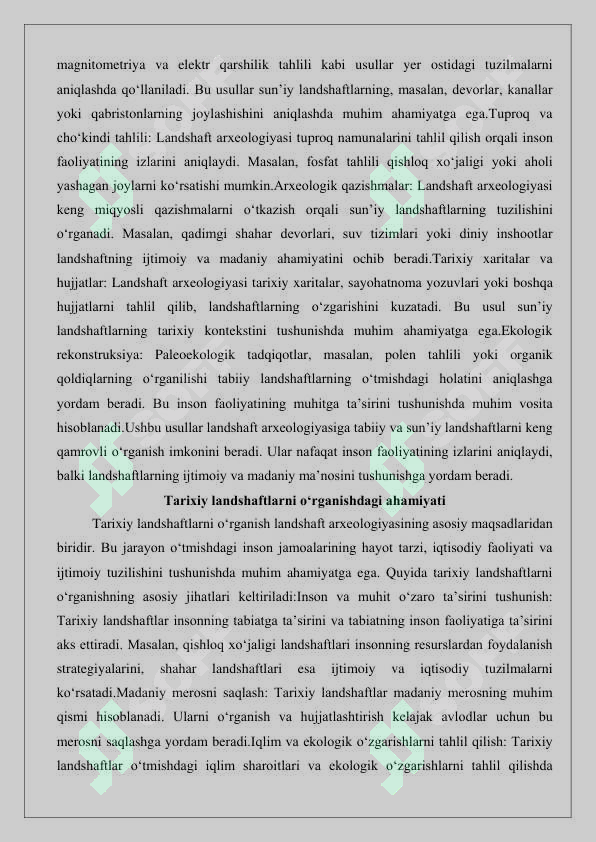 magnitometriya va elektr qarshilik tahlili kabi usullar yer ostidagi tuzilmalarni aniqlashda qo‘llaniladi. Bu usullar sun’iy landshaftlarning, masalan, devorlar, kanallar yoki qabristonlarning joylashishini aniqlashda muhim ahamiyatga ega.Tuproq va cho‘kindi tahlili: Landshaft arxeologiyasi tuproq namunalarini tahlil qilish orqali inson faoliyatining izlarini aniqlaydi. Masalan, fosfat tahlili qishloq xo‘jaligi yoki aholi yashagan joylarni ko‘rsatishi mumkin.Arxeologik qazishmalar: Landshaft arxeologiyasi keng miqyosli qazishmalarni o‘tkazish orqali sun’iy landshaftlarning tuzilishini o‘rganadi. Masalan, qadimgi shahar devorlari, suv tizimlari yoki diniy inshootlar landshaftning ijtimoiy va madaniy ahamiyatini ochib beradi.Tarixiy xaritalar va hujjatlar: Landshaft arxeologiyasi tarixiy xaritalar, sayohatnoma yozuvlari yoki boshqa hujjatlarni tahlil qilib, landshaftlarning o‘zgarishini kuzatadi. Bu usul sun’iy landshaftlarning tarixiy kontekstini tushunishda muhim ahamiyatga ega.Ekologik rekonstruksiya: Paleoekologik tadqiqotlar, masalan, polen tahlili yoki organik qoldiqlarning o‘rganilishi tabiiy landshaftlarning o‘tmishdagi holatini aniqlashga yordam beradi. Bu inson faoliyatining muhitga ta’sirini tushunishda muhim vosita hisoblanadi.Ushbu usullar landshaft arxeologiyasiga tabiiy va sun’iy landshaftlarni keng qamrovli o‘rganish imkonini beradi. Ular nafaqat inson faoliyatining izlarini aniqlaydi, balki landshaftlarning ijtimoiy va madaniy ma’nosini tushunishga yordam beradi.

Tarixiy landshaftlarni o‘rganishdagi ahamiyati

Tarixiy landshaftlarni o‘rganish landshaft arxeologiyasining asosiy maqsadlaridan biridir. Bu jarayon o‘tmishdagi inson jamoalarining hayot tarzi, iqtisodiy faoliyati va ijtimoiy tuzilishini tushunishda muhim ahamiyatga ega. Quyida tarixiy landshaftlarni o‘rganishning asosiy jihatlari keltiriladi:Inson va muhit o‘zaro ta’sirini tushunish: Tarixiy landshaftlar insonning tabiatga ta’sirini va tabiatning inson faoliyatiga ta’sirini aks ettiradi. Masalan, qishloq xo‘jaligi landshaftlari insonning resurslardan foydalanish strategiyalarini, shahar landshaftlari esa ijtimoiy va iqtisodiy tuzilmalarni ko‘rsatadi.Madaniy merosni saqlash: Tarixiy landshaftlar madaniy merosning muhim qismi hisoblanadi. Ularni o‘rganish va hujjatlashtirish kelajak avlodlar uchun bu merosni saqlashga yordam beradi.Iqlim va ekologik o‘zgarishlarni tahlil qilish: Tarixiy landshaftlar o‘tmishdagi iqlim sharoitlari va ekologik o‘zgarishlarni tahlil qilishda